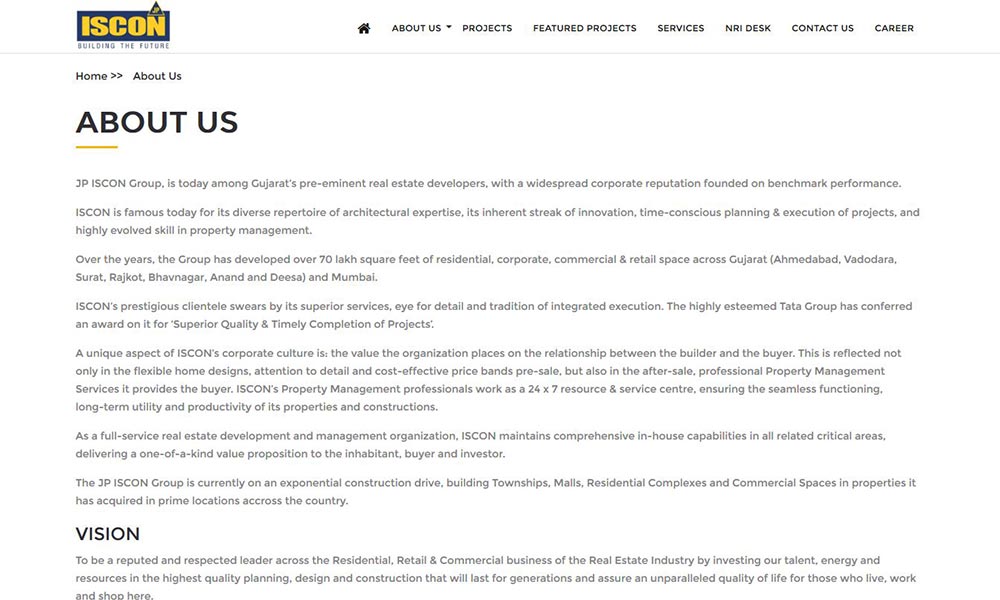 ISCON
BUILDING THE FUTURE

ABOUT US PROJECTS FEATURED PROJECTS SERVICES NRI DESK CONTACT US CAREER

Home >> About Us

ABOUT US

JP ISCON Group, is today among Gujarat's pre-eminent real estate developers, with a widespread corporate reputation founded on benchmark performance.

ISCON is famous today for its diverse repertoire of architectural expertise, its inherent streak of innovation, time-conscious planning & execution of projects, and highly evolved skill in property management.

Over the years, the Group has developed over 70 lakh square feet of residential, corporate, commercial & retail space across Gujarat (Ahmedabad, Vadodara, Surat, Rajkot, Bhavnagar, Anand and Deesa) and Mumbai.

ISCON's prestigious clientele swears by its superior services, eye for detail and tradition of integrated execution. The highly esteemed Tata Group has conferred an award on it for 'Superior Quality & Timely Completion of Projects'.

A unique aspect of ISCON's corporate culture is: the value the organization places on the relationship between the builder and the buyer. This is reflected not only in the flexible home designs, attention to detail and cost-effective price bands pre-sale, but also in the after-sale, professional Property Management Services it provides the buyer. ISCON's Property Management professionals work as a 24 x 7 resource & service centre, ensuring the seamless functioning, long-term utility and productivity of its properties and constructions.

As a full-service real estate development and management organization, ISCON maintains comprehensive in-house capabilities in all related critical areas, delivering a one-of-a-kind value proposition to the inhabitant, buyer and investor.

The JP ISCON Group is currently on an exponential construction drive, building Townships, Malls, Residential Complexes and Commercial Spaces in properties it has acquired in prime locations accross the country.

VISION

To be a reputed and respected leader across the Residential, Retail & Commercial business of the Real Estate Industry by investing our talent, energy and resources in the highest quality planning, design and construction that will last for generations and assure an unparalleled quality of life for those who live, work and shop here.